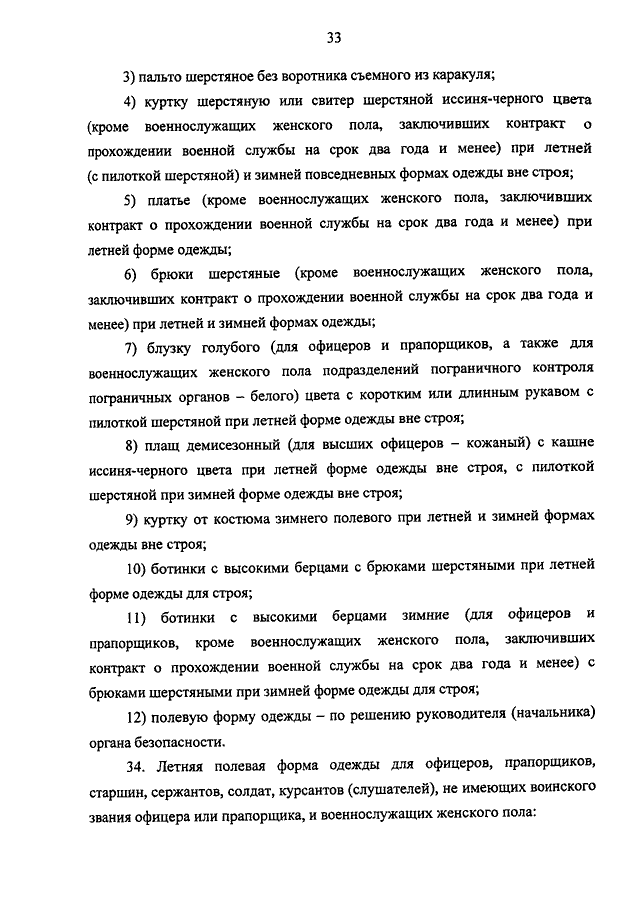 33

3) пальто шерстяное без воротника съемного из каракуля;

4) куртку шерстяную или свитер шерстяной иссиня-черного цвета (кроме военнослужащих женского пола, заключивших контракт о прохождении военной службы на срок два года и менее) при летней (с пилоткой шерстяной) и зимней повседневных формах одежды вне строя;

5) платье (кроме военнослужащих женского пола, заключивших контракт о прохождении военной службы на срок два года и менее) при летней форме одежды;

6) брюки шерстяные (кроме военнослужащих женского пола, заключивших контракт о прохождении военной службы на срок два года и менее) при летней и зимней формах одежды;

7) блузку голубого (для офицеров и прапорщиков, а также для военнослужащих женского пола подразделений пограничного контроля пограничных органов – белого) цвета с коротким или длинным рукавом с пилоткой шерстяной при летней форме одежды вне строя;

8) плащ демисезонный (для высших офицеров – кожаный) с кашне иссиня-черного цвета при летней форме одежды вне строя, с пилоткой шерстяной при зимней форме одежды вне строя;

9) куртку от костюма зимнего полевого при летней и зимней формах одежды вне строя;

10) ботинки с высокими берцами с брюками шерстяными при летней форме одежды для строя;

11) ботинки с высокими берцами зимние (для офицеров и прапорщиков, кроме военнослужащих женского пола, заключивших контракт о прохождении военной службы на срок два года и менее) с брюками шерстяными при зимней форме одежды для строя;

12) полевую форму одежды – по решению руководителя (начальника) органа безопасности.

34. Летняя полевая форма одежды для офицеров, прапорщиков, старшин, сержантов, солдат, курсантов (слушателей), не имеющих воинского звания офицера или прапорщика, и военнослужащих женского пола: